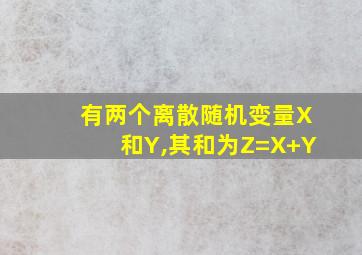 有两个离散随机变量X和Y,其和为Z=X+Y